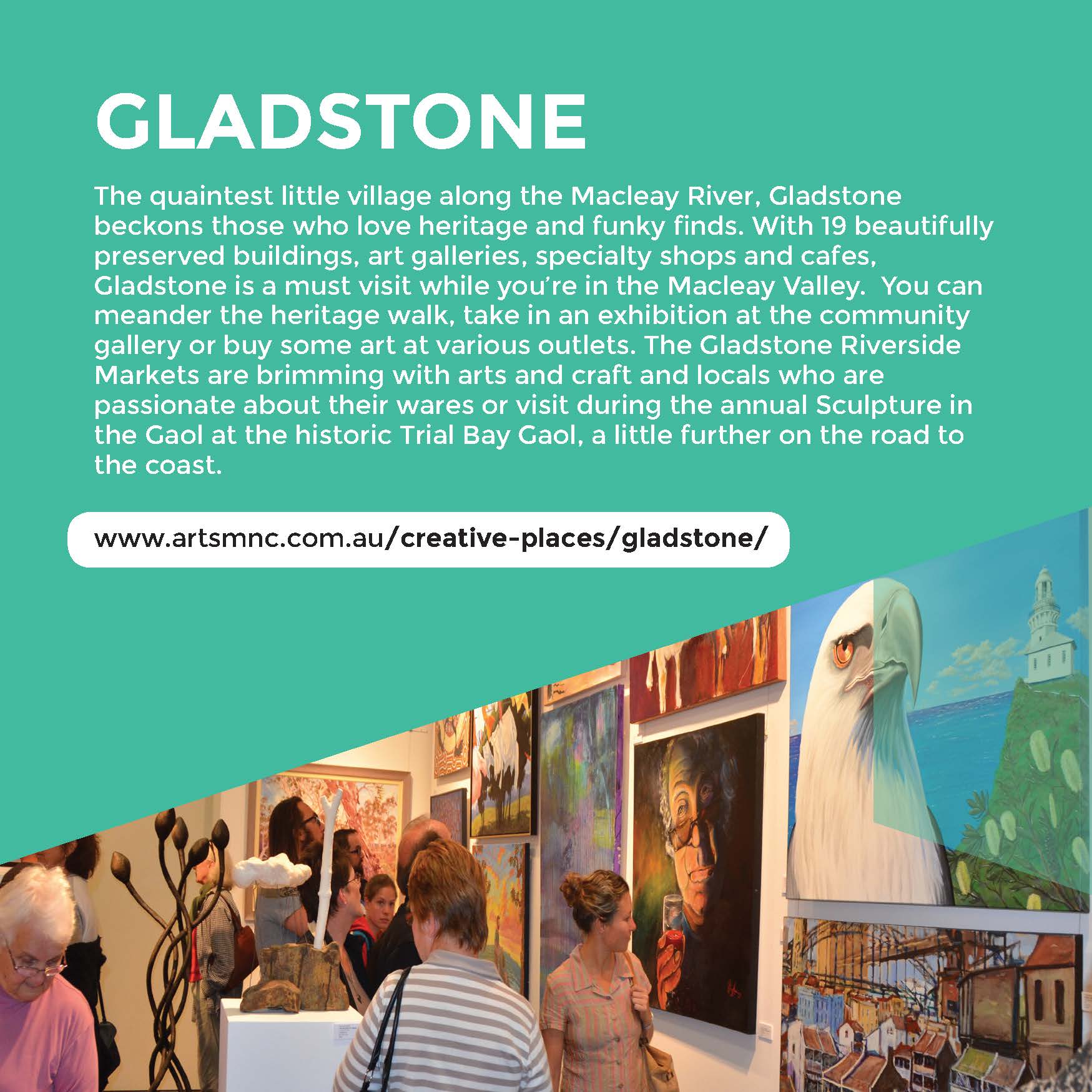 GLADSTONE

The quaintest little village along the Macleay River, Gladstone beckons those who love heritage and funky finds. With 19 beautifully preserved buildings, art galleries, specialty shops and cafes, Gladstone is a must visit while you're in the Macleay Valley.  You can meander the heritage walk, take in an exhibition at the community gallery or buy some art at various outlets. The Gladstone Riverside Markets are brimming with arts and craft and locals who are passionate about their wares or visit during the annual Sculpture in the Gaol at the historic Trial Bay Gaol, a little further on the road to the coast.

www.artsmnc.com.au/creative-places/gladstone/